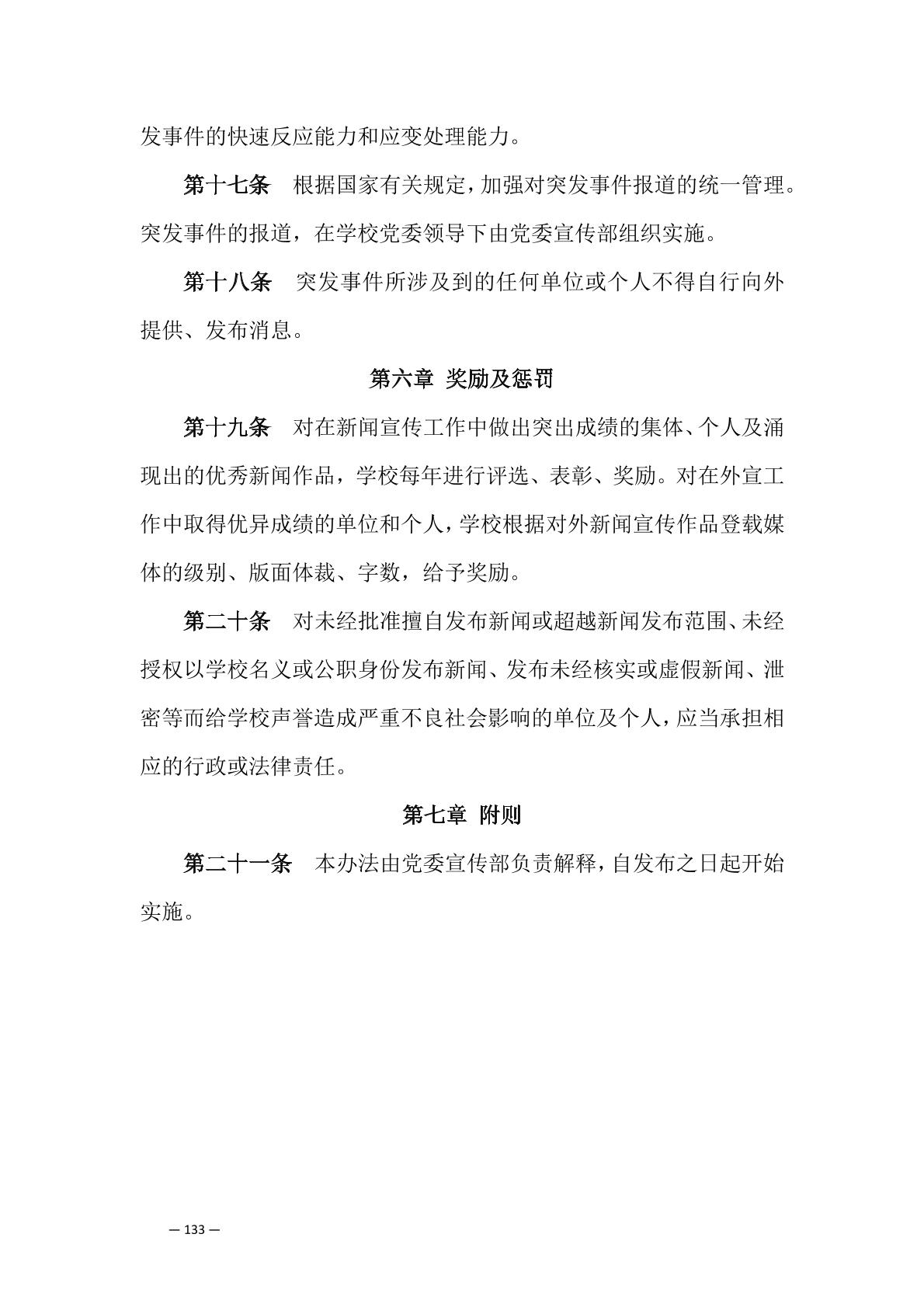 发事件的快速反应能力和应变处理能力。

第十七条　根据国家有关规定，加强对突发事件报道的统一管理。突发事件的报道，在学校党委领导下由党委宣传部组织实施。

第十八条　突发事件所涉及到的任何单位或个人不得自行向外提供、发布消息。

第六章 奖励及惩罚

第十九条　对在新闻宣传工作中做出突出成绩的集体、个人及涌现出的优秀新闻作品，学校每年进行评选、表彰、奖励。对在外宣工作中取得优异成绩的单位和个人，学校根据对外新闻宣传作品登载媒体的级别、版面体裁、字数，给予奖励。

第二十条　对未经批准擅自发布新闻或超越新闻发布范围、未经授权以学校名义或公职身份发布新闻、发布未经核实或虚假新闻、泄密等而给学校声誉造成严重不良社会影响的单位及个人，应当承担相应的行政或法律责任。

第七章 附则

第二十一条　本办法由党委宣传部负责解释，自发布之日起开始实施。

— 133 —